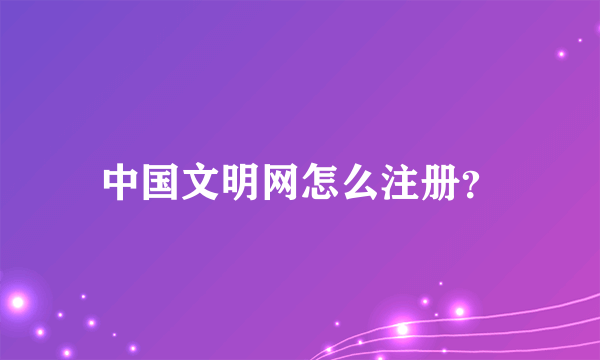 中国文明网怎么注册?